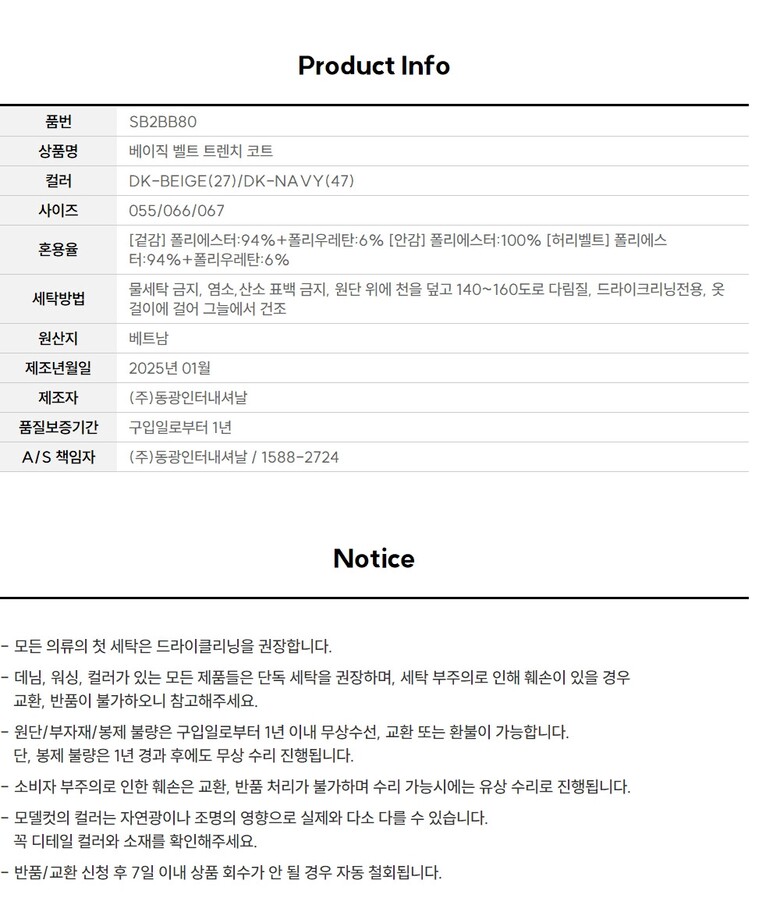 Product Info

| 품번 | SB2BB80 |
|---|---|
| 상품명 | 베이직 벨트 트렌치 코트 |
| 컬러 | DK-BEIGE(27)/DK-NAVY(47) |
| 사이즈 | 055/066/067 |
| 혼용율 | [겉감] 폴리에스터:94%+폴리우레탄:6% [안감] 폴리에스터:100% [허리벨트] 폴리에스터:94%+폴리우레탄:6% |
| 세탁방법 | 물세탁 금지, 염소,산소 표백 금지, 원단 위에 천을 덮고 140~160도로 다림질, 드라이크리닝전용, 옷걸이에 걸어 그늘에서 건조 |
| 원산지 | 베트남 |
| 제조년월일 | 2025년 01월 |
| 제조자 | (주)동광인터내셔날 |
| 품질보증기간 | 구입일로부터 1년 |
| A/S 책임자 | (주)동광인터내셔날 / 1588-2724 |

Notice

- 모든 의류의 첫 세탁은 드라이클리닝을 권장합니다.

- 데님, 워싱, 컬러가 있는 모든 제품들은 단독 세탁을 권장하며, 세탁 부주의로 인해 훼손이 있을 경우 교환, 반품이 불가하오니 참고해주세요.

- 원단/부자재/봉제 불량은 구입일로부터 1년 이내 무상수선, 교환 또는 환불이 가능합니다. 단, 봉제 불량은 1년 경과 후에도 무상 수리 진행됩니다.

- 소비자 부주의로 인한 훼손은 교환, 반품 처리가 불가하며 수리 가능시에는 유상 수리로 진행됩니다.

- 모델컷의 컬러는 자연광이나 조명의 영향으로 실제와 다소 다를 수 있습니다. 꼭 디테일 컬러와 소재를 확인해주세요.

- 반품/교환 신청 후 7일 이내 상품 회수가 안 될 경우 자동 철회됩니다.